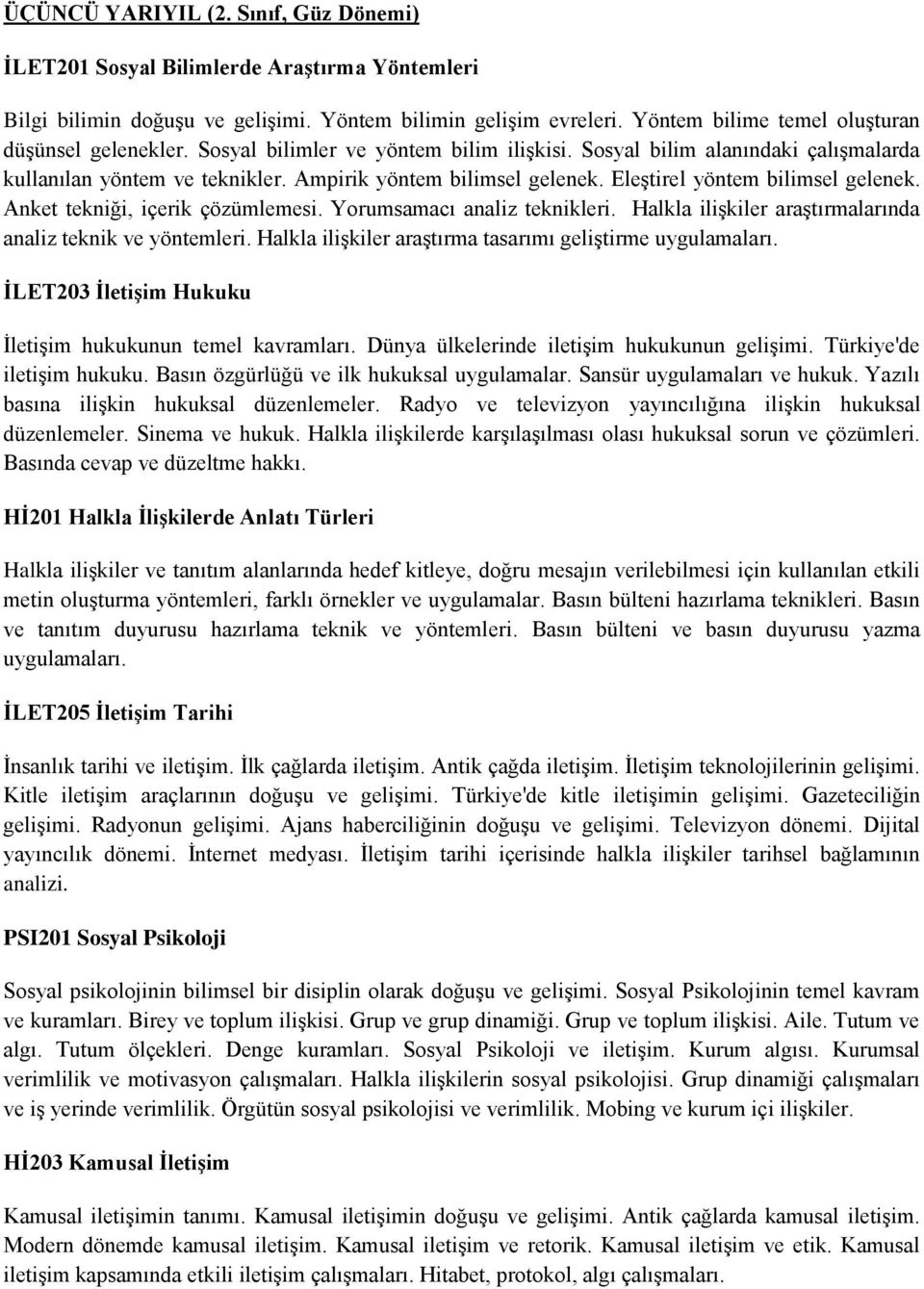 ÜÇÜNCÜ YARIYIL (2. Sınıf, Güz Dönemi)

İLET201 Sosyal Bilimlerde Araştırma Yöntemleri

Bilgi bilimin doğuşu ve gelişimi. Yöntem bilimin gelişim evreleri. Yöntem bilime temel oluşturan düşünsel gelenekler. Sosyal bilimler ve yöntem bilim ilişkisi. Sosyal bilim alanındaki çalışmalarda kullanılan yöntem ve teknikler. Ampirik yöntem bilimsel gelenek. Eleştirel yöntem bilimsel gelenek. Anket tekniği, içerik çözümlemesi. Yorumsamacı analiz teknikleri. Halkla ilişkiler araştırmalarında analiz teknik ve yöntemleri. Halkla ilişkiler araştırma tasarımı geliştirme uygulamaları.

İLET203 İletişim Hukuku

İletişim hukukunun temel kavramları. Dünya ülkelerinde iletişim hukukunun gelişimi. Türkiye'de iletişim hukuku. Basın özgürlüğü ve ilk hukuksal uygulamalar. Sansür uygulamaları ve hukuk. Yazılı basına ilişkin hukuksal düzenlemeler. Radyo ve televizyon yayıncılığına ilişkin hukuksal düzenlemeler. Sinema ve hukuk. Halkla ilişkilerde karşılaşılması olası hukuksal sorun ve çözümleri. Basında cevap ve düzeltme hakkı.

Hİ201 Halkla İlişkilerde Anlatı Türleri

Halkla ilişkiler ve tanıtım alanlarında hedef kitleye, doğru mesajın verilebilmesi için kullanılan etkili metin oluşturma yöntemleri, farklı örnekler ve uygulamalar. Basın bülteni hazırlama teknikleri. Basın ve tanıtım duyurusu hazırlama teknik ve yöntemleri. Basın bülteni ve basın duyurusu yazma uygulamaları.

İLET205 İletişim Tarihi

İnsanlık tarihi ve iletişim. İlk çağlarda iletişim. Antik çağda iletişim. İletişim teknolojilerinin gelişimi. Kitle iletişim araçlarının doğuşu ve gelişimi. Türkiye'de kitle iletişimin gelişimi. Gazeteciliğin gelişimi. Radyonun gelişimi. Ajans haberciliğinin doğuşu ve gelişimi. Televizyon dönemi. Dijital yayıncılık dönemi. İnternet medyası. İletişim tarihi içerisinde halkla ilişkiler tarihsel bağlamının analizi.

PSI201 Sosyal Psikoloji

Sosyal psikolojinin bilimsel bir disiplin olarak doğuşu ve gelişimi. Sosyal Psikolojinin temel kavram ve kuramları. Birey ve toplum ilişkisi. Grup ve grup dinamiği. Grup ve toplum ilişkisi. Aile. Tutum ve algı. Tutum ölçekleri. Denge kuramları. Sosyal Psikoloji ve iletişim. Kurum algısı. Kurumsal verimlilik ve motivasyon çalışmaları. Halkla ilişkilerin sosyal psikolojisi. Grup dinamiği çalışmaları ve iş yerinde verimlilik. Örgütün sosyal psikolojisi ve verimlilik. Mobing ve kurum içi ilişkiler.

Hİ203 Kamusal İletişim

Kamusal iletişimin tanımı. Kamusal iletişimin doğuşu ve gelişimi. Antik çağlarda kamusal iletişim. Modern dönemde kamusal iletişim. Kamusal iletişim ve retorik. Kamusal iletişim ve etik. Kamusal iletişim kapsamında etkili iletişim çalışmaları. Hitabet, protokol, algı çalışmaları.